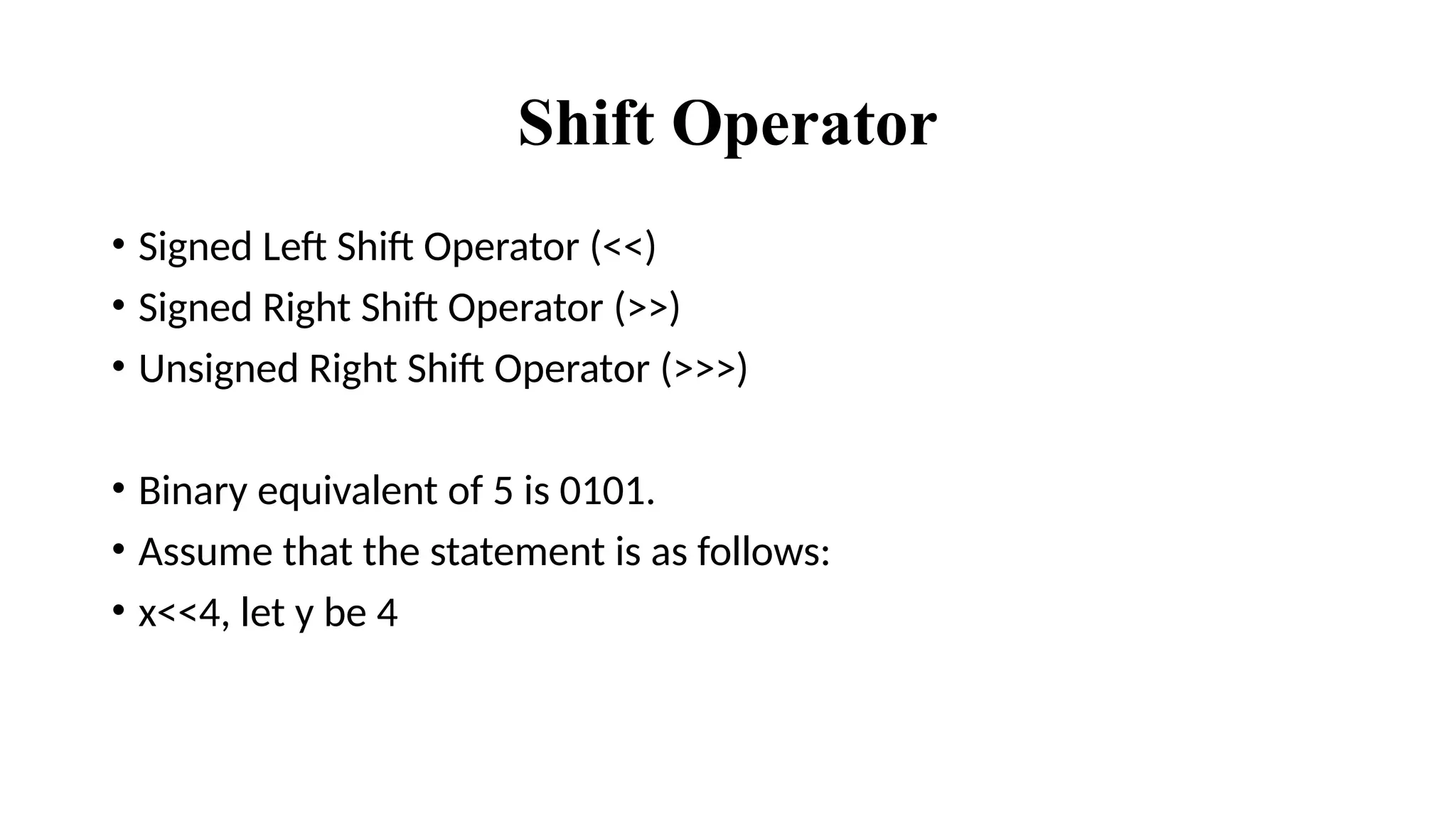 Shift Operator

• Signed Left Shift Operator (<<)
• Signed Right Shift Operator (>>)
• Unsigned Right Shift Operator (>>>)

• Binary equivalent of 5 is 0101.
• Assume that the statement is as follows:
• x<<4, let y be 4